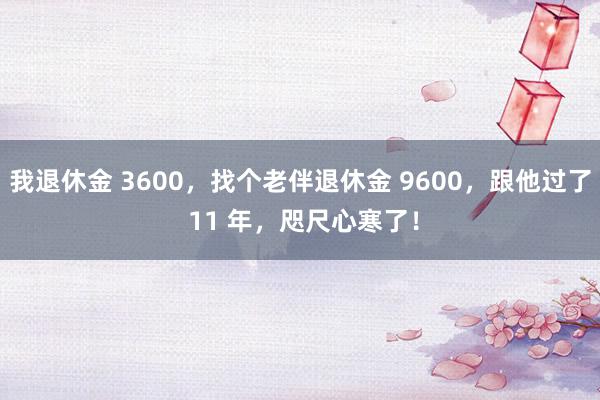 我退休金 3600，找个老伴退休金 9600，跟他过了 11 年，咫尺心寒了！